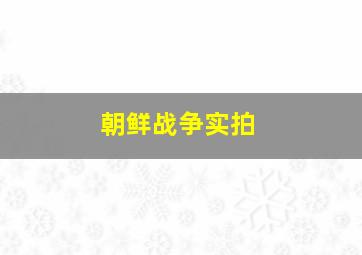 朝鲜战争实拍